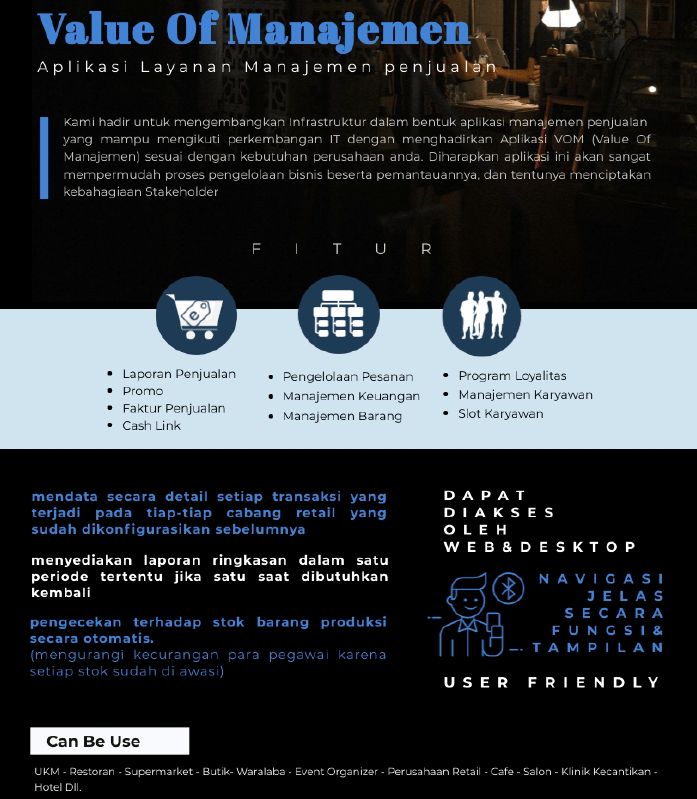 Value Of Manajemen

Aplikasi Layanan Manajemen penjualan

Kami hadir untuk mengembangkan Infrastruktur dalam bentuk aplikasi manajemen penjualan yang mampu mengikuti perkembangan IT dengan menghadirkan Aplikasi VOM (Value Of Manajemen) sesuai dengan kebutuhan perusahaan anda. Diharapkan aplikasi ini akan sangat mempermudah proses pengelolaan bisnis beserta pemantauannya, dan tentunya menciptakan kebahagiaan Stakeholder

F I T U R

- Laporan Penjualan
- Promo
- Faktur Penjualan
- Cash Link

- Pengelolaan Pesanan
- Manajemen Keuangan
- Manajemen Barang

- Program Loyalitas
- Manajemen Karyawan
- Slot Karyawan

mendata secara detail setiap transaksi yang terjadi pada tiap-tiap cabang retail yang sudah dikonfigurasikan sebelumnya

menyediakan laporan ringkasan dalam satu periode tertentu jika satu saat dibutuhkan kembali

pengecekan terhadap stok barang produksi secara otomatis.
(mengurangi kecurangan para pegawai karena setiap stok sudah di awasi)

DAPAT DIAKSES OLEH WEB&DESKTOP

NAVIGASI JELAS SECARA FUNGSI& TAMPILAN

USER FRIENDLY

Can Be Use

UKM - Restoran - Supermarket - Butik- Waralaba - Event Organizer - Perusahaan Retail - Cafe - Salon - Klinik Kecantikan - Hotel Dll.